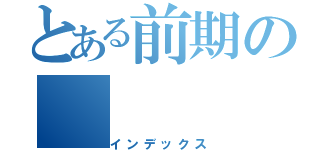 とある前期の

インデックス